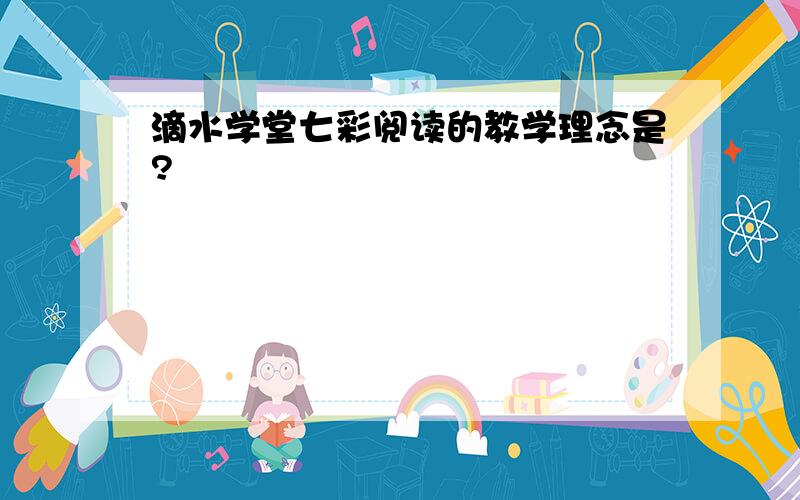 滴水学堂七彩阅读的教学理念是?